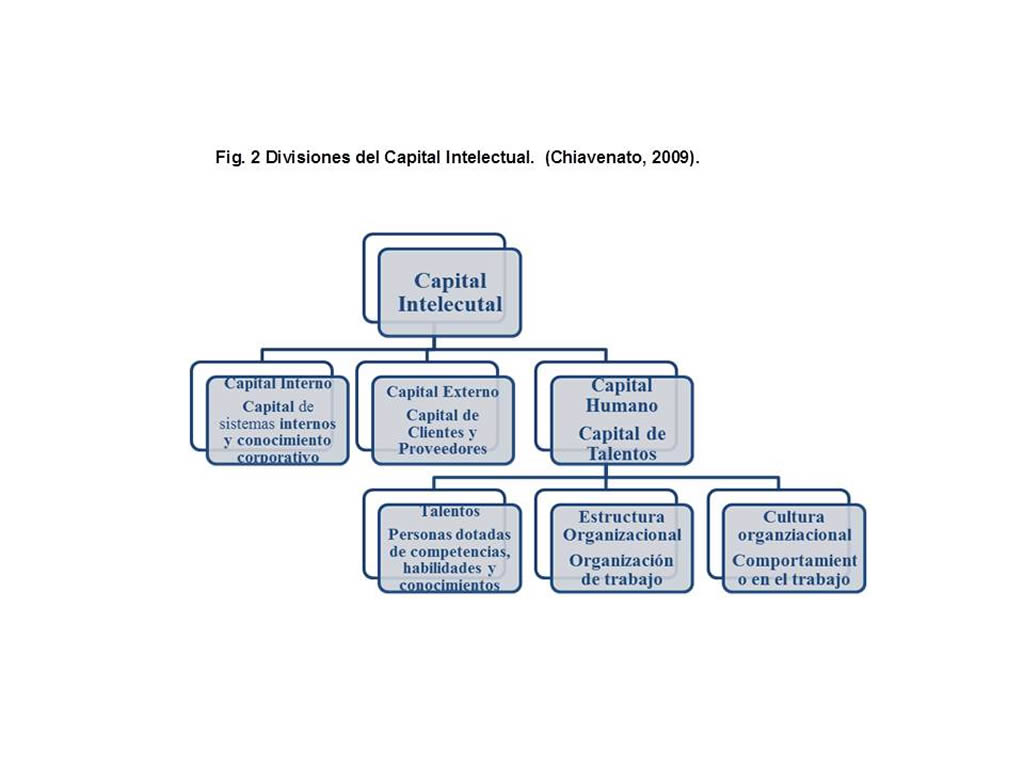 Fig. 2 Divisiones del Capital Intelectual. (Chiavenato, 2009).

Capital Intelecutal

Capital Interno
Capital de sistemas internos y conocimiento corporativo

Capital Externo
Capital de Clientes y Proveedores

Capital Humano
Capital de Talentos

Talentos
Personas dotadas de competencias, habilidades y conocimientos

Estructura Organizacional
Organización de trabajo

Cultura organziacional
Comportamiento en el trabajo